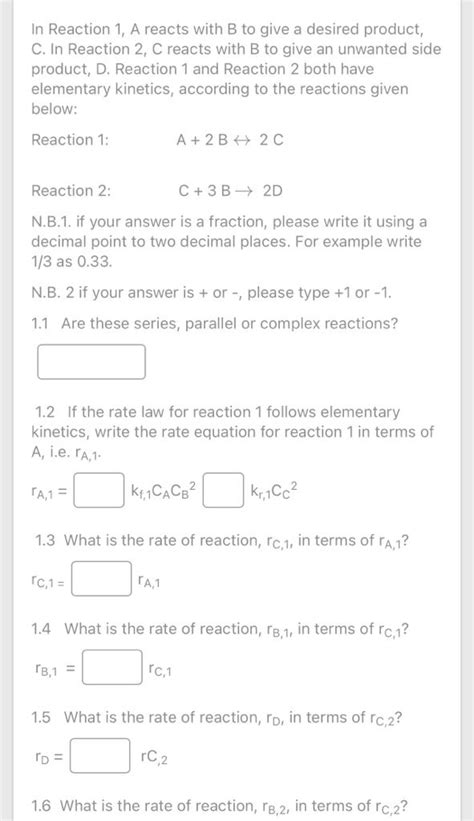 In Reaction 1, A reacts with B to give a desired product, C. In Reaction 2, C reacts with B to give an unwanted side product, D. Reaction 1 and Reaction 2 both have elementary kinetics, according to the reactions given below:

Reaction 1: $A + 2B \leftrightarrow 2C$

Reaction 2: $C + 3B \rightarrow 2D$

N.B.1. if your answer is a fraction, please write it using a decimal point to two decimal places. For example write 1/3 as 0.33.

N.B. 2 if your answer is + or -, please type +1 or -1.

1.1 Are these series, parallel or complex reactions?

1.2 If the rate law for reaction 1 follows elementary kinetics, write the rate equation for reaction 1 in terms of A, i.e. $r_{A,1}$.

$r_{A,1} =$ $k_{f,1}C_AC_B^2$ $k_{r,1}C_C^2$

1.3 What is the rate of reaction, $r_{C,1}$, in terms of $r_{A,1}$?

$r_{C,1} =$ $r_{A,1}$

1.4 What is the rate of reaction, $r_{B,1}$, in terms of $r_{C,1}$?

$r_{B,1} =$ $r_{C,1}$

1.5 What is the rate of reaction, $r_D$, in terms of $r_{C,2}$?

$r_D =$ $rC_{,2}$

1.6 What is the rate of reaction, $r_{B,2}$, in terms of $r_{C,2}$?